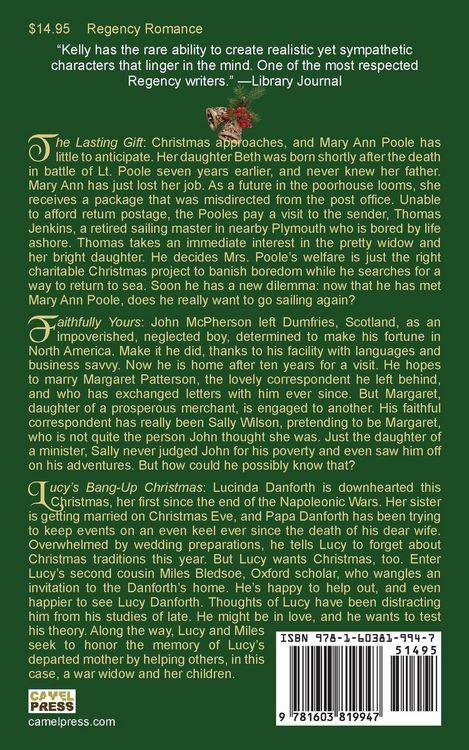 $14.95 Regency Romance

"Kelly has the rare ability to create realistic yet sympathetic characters that linger in the mind. One of the most respected Regency writers." —Library Journal

The Lasting Gift: Christmas approaches, and Mary Ann Poole has little to anticipate. Her daughter Beth was born shortly after the death in battle of Lt. Poole seven years earlier, and never knew her father. Mary Ann has just lost her job. As a future in the poorhouse looms, she receives a package that was misdirected from the post office. Unable to afford return postage, the Pooles pay a visit to the sender, Thomas Jenkins, a retired sailing master in nearby Plymouth who is bored by life ashore. Thomas takes an immediate interest in the pretty widow and her bright daughter. He decides Mrs. Poole's welfare is just the right charitable Christmas project to banish boredom while he searches for a way to return to sea. Soon he has a new dilemma: now that he has met Mary Ann Poole, does he really want to go sailing again?

Faithfully Yours: John McPherson left Dumfries, Scotland, as an impoverished, neglected boy, determined to make his fortune in North America. Make it he did, thanks to his facility with languages and business savvy. Now he is home after ten years for a visit. He hopes to marry Margaret Patterson, the lovely correspondent he left behind, and who has exchanged letters with him ever since. But Margaret, daughter of a prosperous merchant, is engaged to another. His faithful correspondent has really been Sally Wilson, pretending to be Margaret, who is not quite the person John thought she was. Just the daughter of a minister, Sally never judged John for his poverty and even saw him off on his adventures. But how could he possibly know that?

Lucy's Bang-Up Christmas: Lucinda Danforth is downhearted this Christmas, her first since the end of the Napoleonic Wars. Her sister is getting married on Christmas Eve, and Papa Danforth has been trying to keep events on an even keel ever since the death of his dear wife. Overwhelmed by wedding preparations, he tells Lucy to forget about Christmas traditions this year. But Lucy wants Christmas, too. Enter Lucy's second cousin Miles Bledsoe, Oxford scholar, who wangles an invitation to the Danforth's home. He's happy to help out, and even happier to see Lucy Danforth. Thoughts of Lucy have been distracting him from his studies of late. He might be in love, and he wants to test his theory. Along the way, Lucy and Miles seek to honor the memory of Lucy's departed mother by helping others, in this case, a war widow and her children.

ISBN 978-1-60381-994-7

51495

9 781603 819947

CAMEL PRESS
camelpress.com